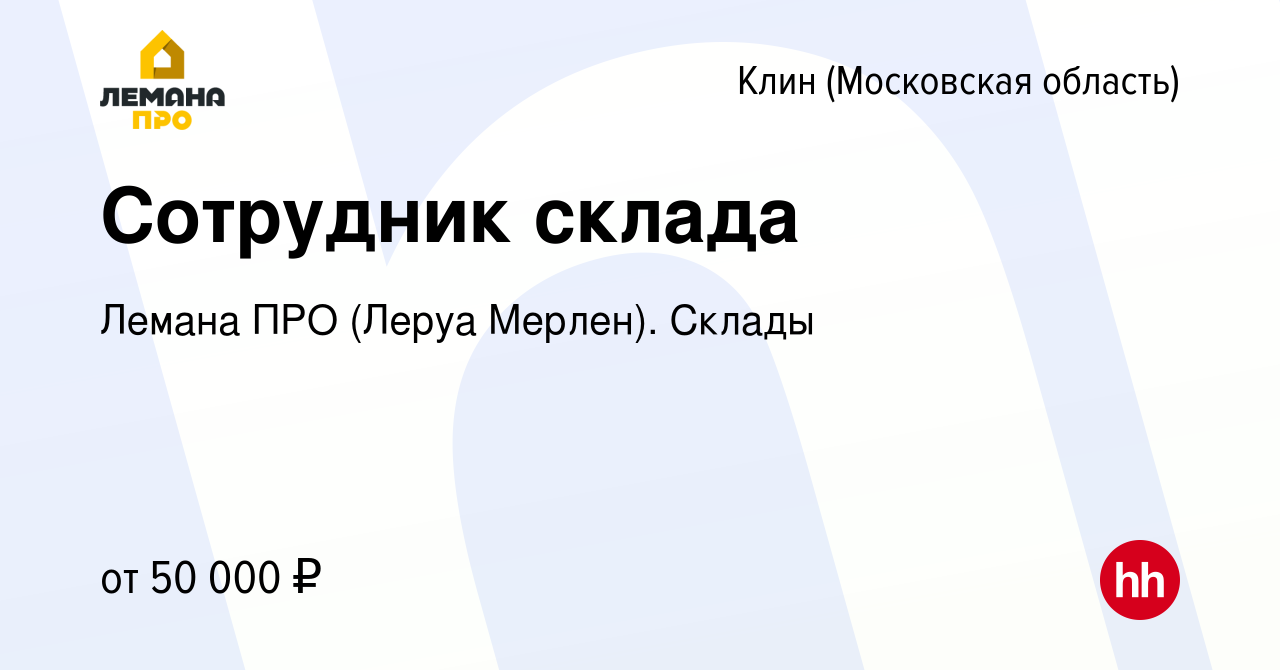 ЛЕМАНА ПРО

Клин (Московская область)

Сотрудник склада

Лемана ПРО (Леруа Мерлен). Склады

от 50 000 ₽

hh